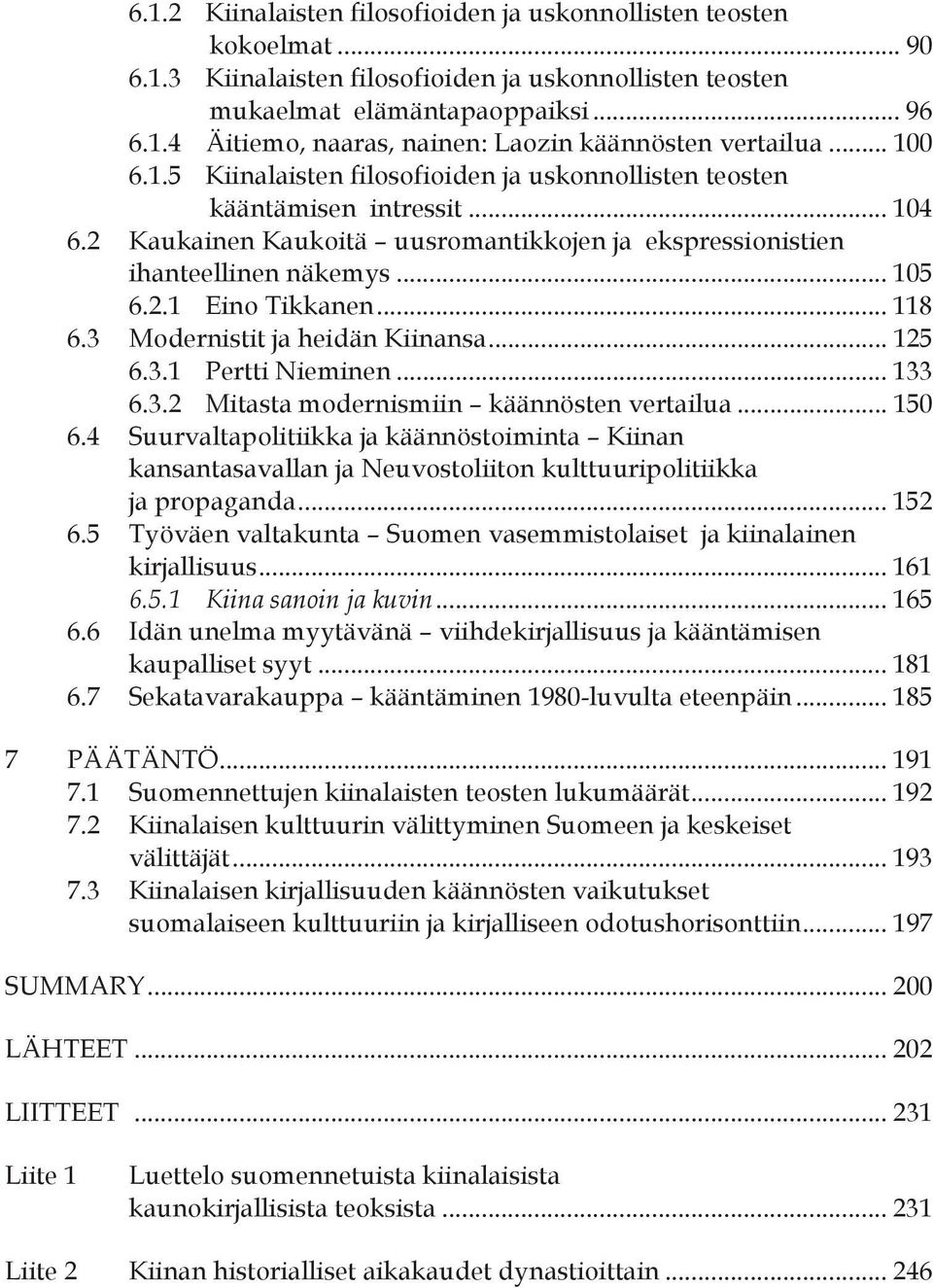 6.1.2 Kiinalaisten filosofioiden ja uskonnollisten teosten kokoelmat ... 90
6.1.3 Kiinalaisten filosofioiden ja uskonnollisten teosten mukaelmat elämäntapaoppaiksi ... 96
6.1.4 Äitiemo, naaras, nainen: Laozin käännösten vertailua ... 100
6.1.5 Kiinalaisten filosofioiden ja uskonnollisten teosten kääntämisen intressit ... 104
6.2 Kaukainen Kaukoitä – uusromantikkojen ja ekspressionistien ihanteellinen näkemys ... 105
6.2.1 Eino Tikkanen ... 118
6.3 Modernistit ja heidän Kiinansa ... 125
6.3.1 Pertti Nieminen ... 133
6.3.2 Mitasta modernismiin – käännösten vertailua ... 150
6.4 Suurvaltapolitiikka ja käännöstoiminta – Kiinan kansantasavallan ja Neuvostoliiton kulttuuripolitiikka ja propaganda ... 152
6.5 Työväen valtakunta – Suomen vasemmistolaiset ja kiinalainen kirjallisuus ... 161
6.5.1 Kiina sanoin ja kuvin ... 165
6.6 Idän unelma myytävänä – viihdekirjallisuus ja kääntämisen kaupalliset syyt ... 181
6.7 Sekatavarakauppa – kääntäminen 1980-luvulta eteenpäin ... 185

7 PÄÄTÄNTÖ ... 191
7.1 Suomennettujen kiinalaisten teosten lukumäärät ... 192
7.2 Kiinalaisen kulttuurin välittyminen Suomeen ja keskeiset välittäjät ... 193
7.3 Kiinalaisen kirjallisuuden käännösten vaikutukset suomalaiseen kulttuuriin ja kirjalliseen odotushorisonttiin ... 197

SUMMARY ... 200

LÄHTEET ... 202

LIITTEET ... 231

Liite 1 Luettelo suomennetuista kiinalaisista kaunokirjallisista teoksista ... 231

Liite 2 Kiinan historialliset aikakaudet dynastioittain ... 246